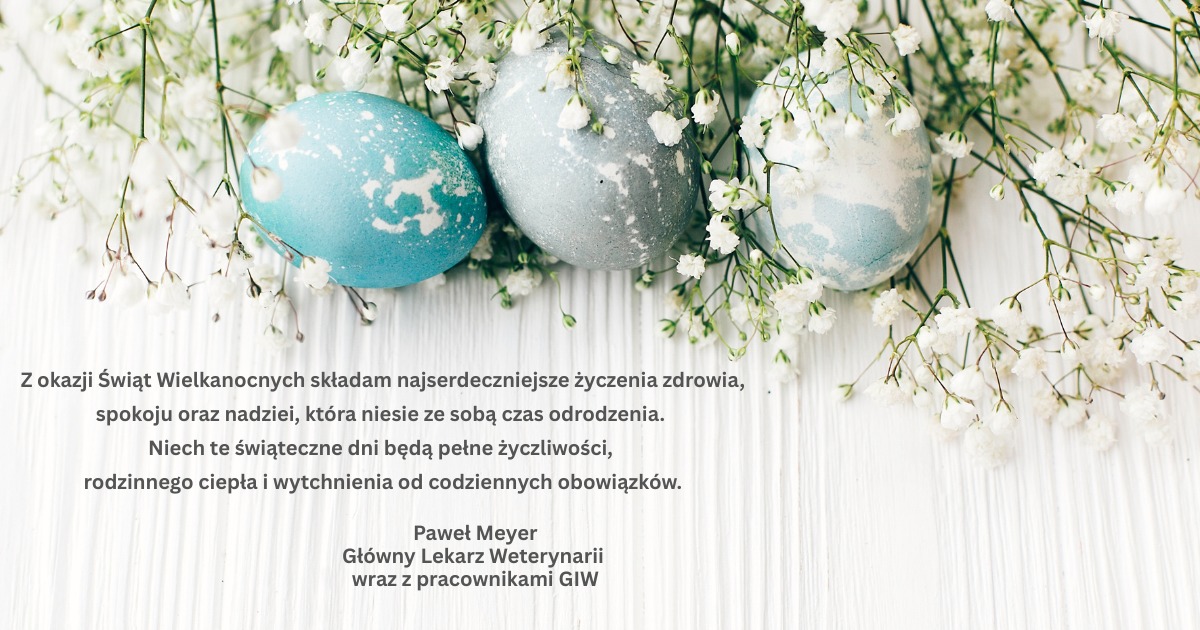 Z okazji Świąt Wielkanocnych składam najserdeczniejsze życzenia zdrowia, spokoju oraz nadziei, która niesie ze sobą czas odrodzenia. Niech te świąteczne dni będą pełne życzliwości, rodzinnego ciepła i wytchnienia od codziennych obowiązków.

Paweł Meyer
Główny Lekarz Weterynarii
wraz z pracownikami GIW